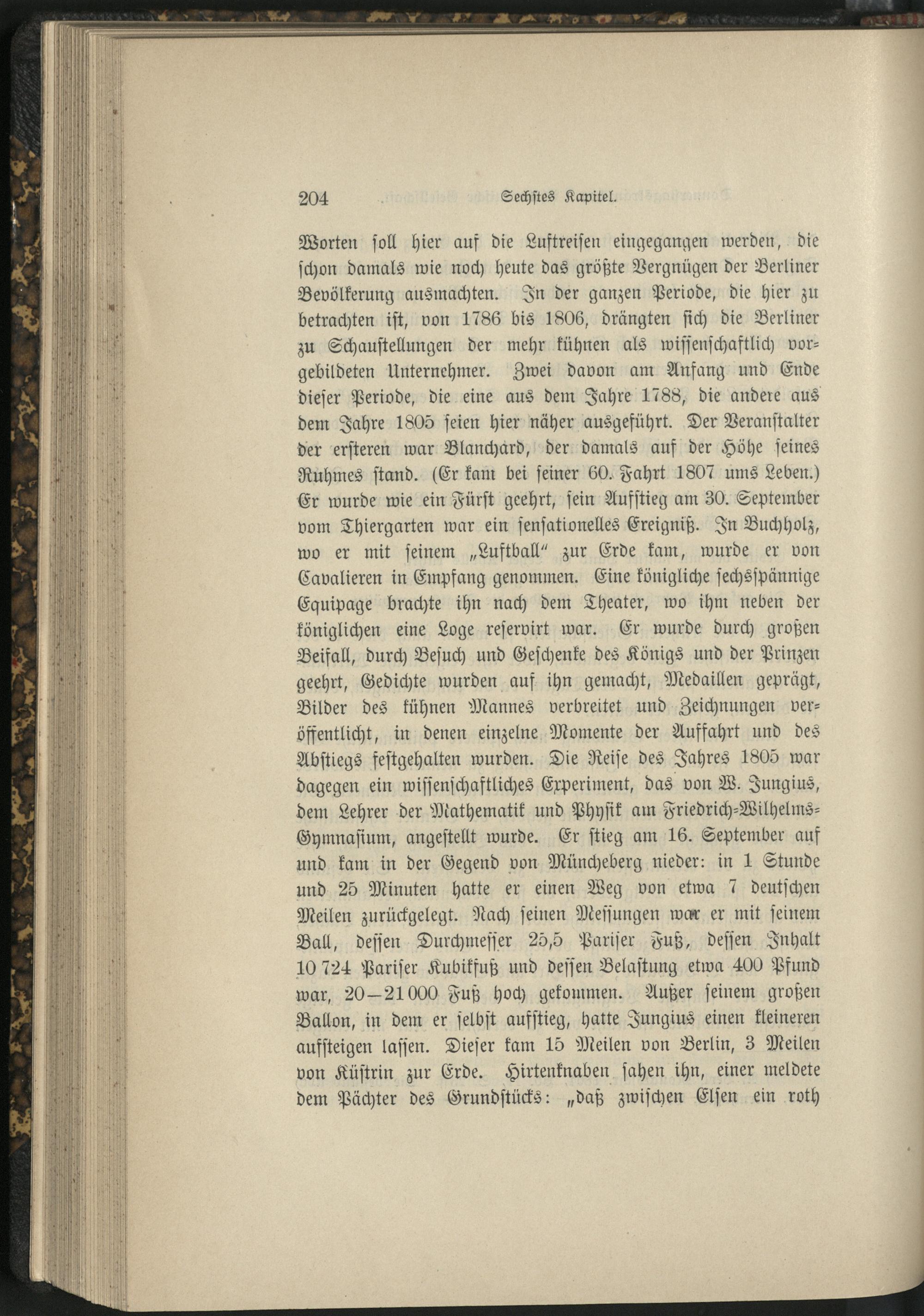 204 Sechstes Kapitel.

Worten soll hier auf die Luftreisen eingegangen werden, die schon damals wie noch heute das größte Vergnügen der Berliner Bevölkerung ausmachten. In der ganzen Periode, die hier zu betrachten ist, von 1786 bis 1806, drängten sich die Berliner zu Schaustellungen der mehr kühnen als wissenschaftlich vorgebildeten Unternehmer. Zwei davon am Anfang und Ende dieser Periode, die eine aus dem Jahre 1788, die andere aus dem Jahre 1805 seien hier näher ausgeführt. Der Veranstalter der ersteren war Blanchard, der damals auf der Höhe seines Ruhmes stand. (Er kam bei seiner 60. Fahrt 1807 ums Leben.) Er wurde wie ein Fürst geehrt, sein Aufstieg am 30. September vom Thiergarten war ein sensationelles Ereigniß. In Buchholz, wo er mit seinem „Luftball" zur Erde kam, wurde er von Cavalieren in Empfang genommen. Eine königliche sechsspännige Equipage brachte ihn nach dem Theater, wo ihm neben der königlichen eine Loge reservirt war. Er wurde durch großen Beifall, durch Besuch und Geschenke des Königs und der Prinzen geehrt, Gedichte wurden auf ihn gemacht, Medaillen geprägt, Bilder des kühnen Mannes verbreitet und Zeichnungen veröffentlicht, in denen einzelne Momente der Auffahrt und des Abstiegs festgehalten wurden. Die Reise des Jahres 1805 war dagegen ein wissenschaftliches Experiment, das von W. Jungius, dem Lehrer der Mathematik und Physik am Friedrich-Wilhelms-Gymnasium, angestellt wurde. Er stieg am 16. September auf und kam in der Gegend von Müncheberg nieder: in 1 Stunde und 25 Minuten hatte er einen Weg von etwa 7 deutschen Meilen zurückgelegt. Nach seinen Messungen war er mit seinem Ball, dessen Durchmesser 25,5 Pariser Fuß, dessen Inhalt 10 724 Pariser Kubikfuß und dessen Belastung etwa 400 Pfund war, 20—21 000 Fuß hoch gekommen. Außer seinem großen Ballon, in dem er selbst aufstieg, hatte Jungius einen kleineren aufsteigen lassen. Dieser kam 15 Meilen von Berlin, 3 Meilen von Küstrin zur Erde. Hirtenknaben sahen ihn, einer meldete dem Pächter des Grundstücks: „daß zwischen Elsen ein roth